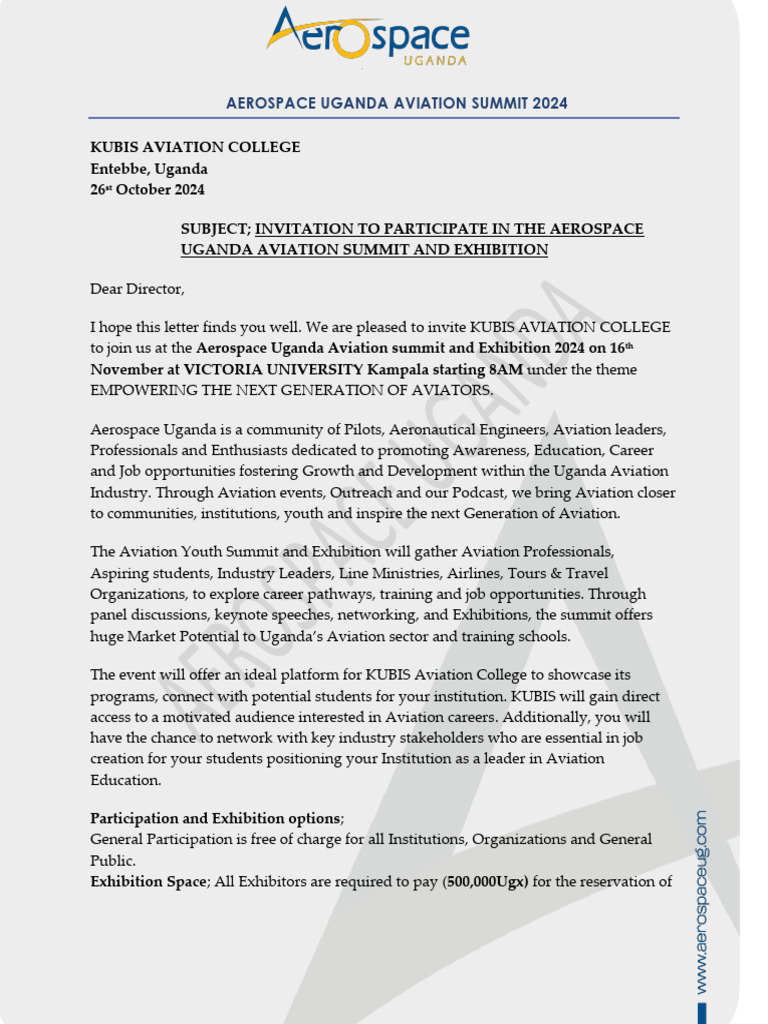 Aerospace
UGANDA

AEROSPACE UGANDA AVIATION SUMMIT 2024

KUBIS AVIATION COLLEGE
Entebbe, Uganda
26st October 2024

SUBJECT; INVITATION TO PARTICIPATE IN THE AEROSPACE UGANDA AVIATION SUMMIT AND EXHIBITION

Dear Director,

I hope this letter finds you well. We are pleased to invite KUBIS AVIATION COLLEGE to join us at the Aerospace Uganda Aviation summit and Exhibition 2024 on 16th November at VICTORIA UNIVERSITY Kampala starting 8AM under the theme EMPOWERING THE NEXT GENERATION OF AVIATORS.

Aerospace Uganda is a community of Pilots, Aeronautical Engineers, Aviation leaders, Professionals and Enthusiasts dedicated to promoting Awareness, Education, Career and Job opportunities fostering Growth and Development within the Uganda Aviation Industry. Through Aviation events, Outreach and our Podcast, we bring Aviation closer to communities, institutions, youth and inspire the next Generation of Aviation.

The Aviation Youth Summit and Exhibition will gather Aviation Professionals, Aspiring students, Industry Leaders, Line Ministries, Airlines, Tours & Travel Organizations, to explore career pathways, training and job opportunities. Through panel discussions, keynote speeches, networking, and Exhibitions, the summit offers huge Market Potential to Uganda's Aviation sector and training schools.

The event will offer an ideal platform for KUBIS Aviation College to showcase its programs, connect with potential students for your institution. KUBIS will gain direct access to a motivated audience interested in Aviation careers. Additionally, you will have the chance to network with key industry stakeholders who are essential in job creation for your students positioning your Institution as a leader in Aviation Education.

Participation and Exhibition options;
General Participation is free of charge for all Institutions, Organizations and General Public.
Exhibition Space; All Exhibitors are required to pay (500,000Ugx) for the reservation of

www.aerospaceug.com
AEROSPACE UGANDA